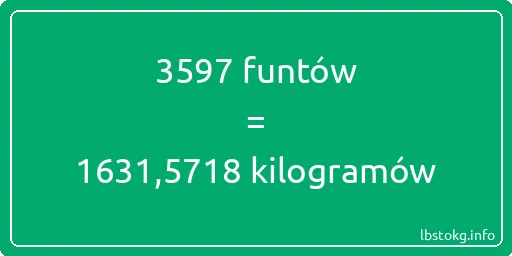 3597 funtów

=

1631,5718 kilogramów

lbstokg.info